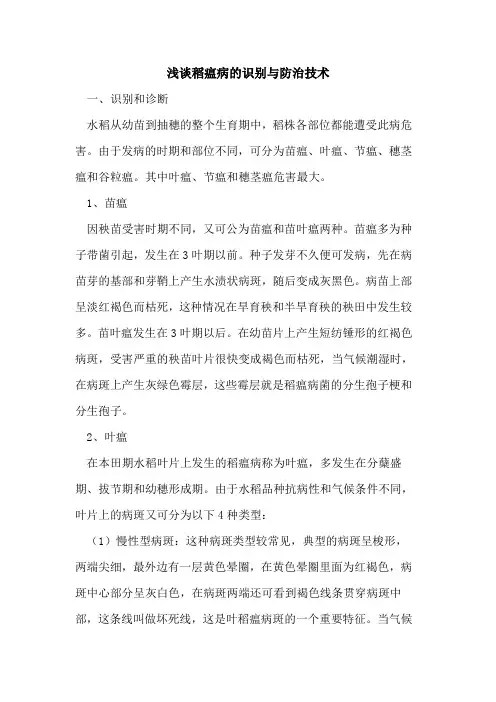 浅谈稻瘟病的识别与防治技术

一、识别和诊断

水稻从幼苗到抽穗的整个生育期中，稻株各部位都能遭受此病危害。由于发病的时期和部位不同，可分为苗瘟、叶瘟、节瘟、穗茎瘟和谷粒瘟。其中叶瘟、节瘟和穗茎瘟危害最大。

1、苗瘟

因秧苗受害时期不同，又可公为苗瘟和苗叶瘟两种。苗瘟多为种子带菌引起，发生在3叶期以前。种子发芽不久便可发病，先在病苗芽的基部和芽鞘上产生水渍状病斑，随后变成灰黑色。病苗上部呈淡红褐色而枯死，这种情况在旱育秧和半旱育秧的秧田中发生较多。苗叶瘟发生在3叶期以后。在幼苗片上产生短纺锤形的红褐色病斑，受害严重的秧苗叶片很快变成褐色而枯死，当气候潮湿时，在病斑上产生灰绿色霉层，这些霉层就是稻瘟病菌的分生孢子梗和分生孢子。

2、叶瘟

在本田期水稻叶片上发生的稻瘟病称为叶瘟，多发生在分蘖盛期、拔节期和幼穗形成期。由于水稻品种抗病性和气候条件不同，叶片上的病斑又可分为以下4种类型：

（1）慢性型病斑：这种病斑类型较常见，典型的病斑呈梭形，两端尖细，最外边有一层黄色晕圈，在黄色晕圈里面为红褐色，病斑中心部分呈灰白色，在病斑两端还可看到褐色线条贯穿病斑中部，这条线叫做坏死线，这是叶稻瘟病斑的一个重要特征。当气候